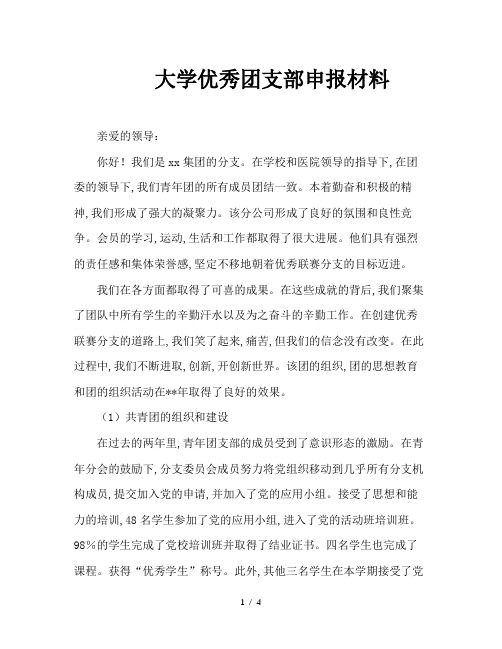 大学优秀团支部申报材料

亲爱的领导：

你好！我们是xx集团的分支。在学校和医院领导的指导下,在团委的领导下,我们青年团的所有成员团结一致。本着勤奋和积极的精神,我们形成了强大的凝聚力。该分公司形成了良好的氛围和良性竞争。会员的学习,运动,生活和工作都取得了很大进展。他们具有强烈的责任感和集体荣誉感,坚定不移地朝着优秀联赛分支的目标迈进。

我们在各方面都取得了可喜的成果。在这些成就的背后,我们聚集了团队中所有学生的辛勤汗水以及为之奋斗的辛勤工作。在创建优秀联赛分支的道路上,我们笑了起来,痛苦,但我们的信念没有改变。在此过程中,我们不断进取,创新,开创新世界。该团的组织,团的思想教育和团的组织活动在**年取得了良好的效果。

（1）共青团的组织和建设

在过去的两年里,青年团支部的成员受到了意识形态的激励。在青年分会的鼓励下,分支委员会成员努力将党组织移动到几乎所有分支机构成员,提交加入党的申请,并加入了党的应用小组。接受了思想和能力的培训,48名学生参加了党的应用小组,进入了党的活动班培训班。98%的学生完成了党校培训班并取得了结业证书。四名学生也完成了课程。获得“优秀学生”称号。此外,其他三名学生在本学期接受了党

1 / 4